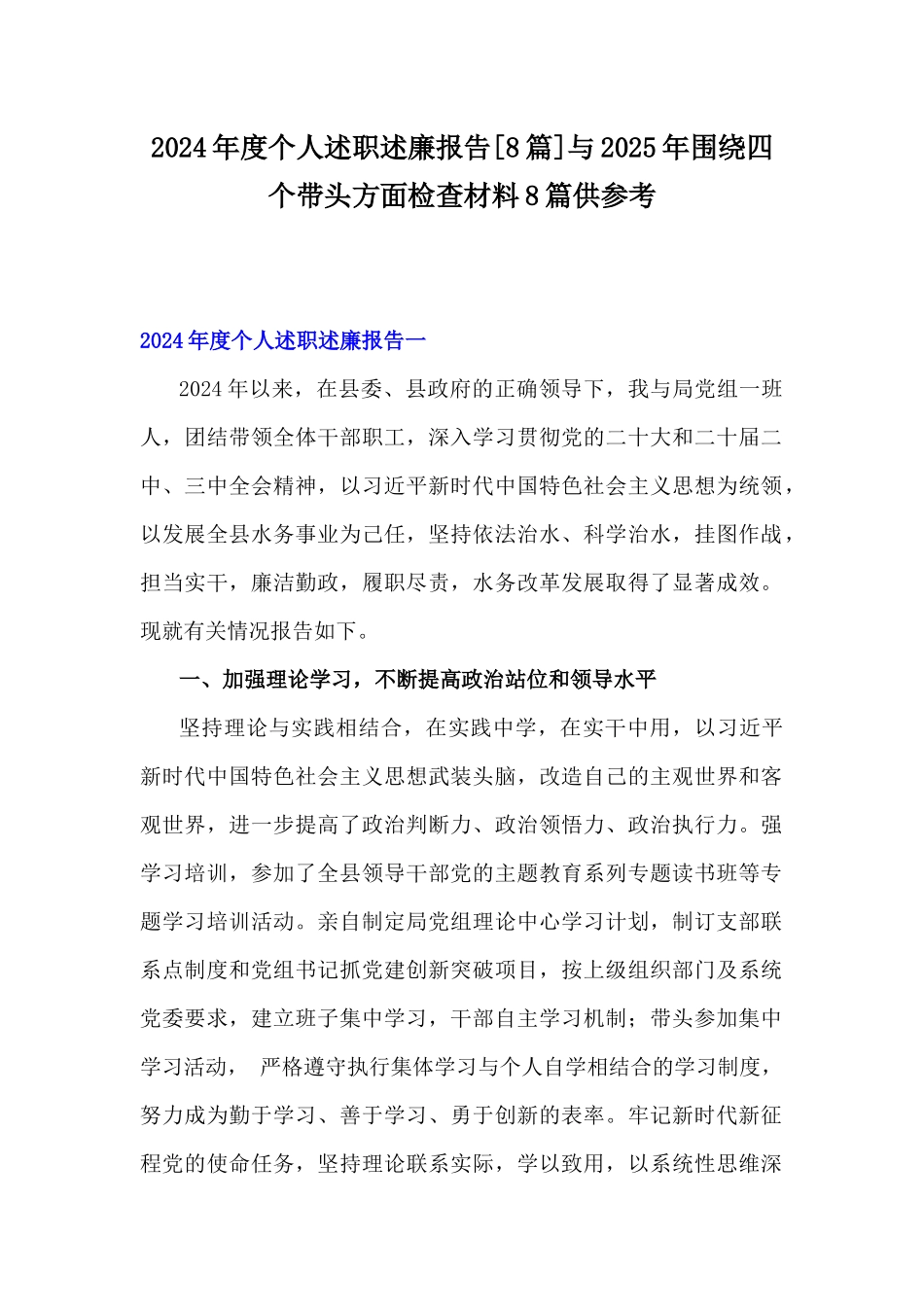 2024年度个人述职述廉报告[8篇]与2025年围绕四个带头方面检查材料8篇供参考

2024年度个人述职述廉报告一

2024年以来，在县委、县政府的正确领导下，我与局党组一班人，团结带领全体干部职工，深入学习贯彻党的二十大和二十届二中、三中全会精神，以习近平新时代中国特色社会主义思想为统领，以发展全县水务事业为己任，坚持依法治水、科学治水，挂图作战，担当实干，廉洁勤政，履职尽责，水务改革发展取得了显著成效。现就有关情况报告如下。

一、加强理论学习，不断提高政治站位和领导水平

坚持理论与实践相结合，在实践中学，在实干中用，以习近平新时代中国特色社会主义思想武装头脑，改造自己的主观世界和客观世界，进一步提高了政治判断力、政治领悟力、政治执行力。强学习培训，参加了全县领导干部党的主题教育系列专题读书班等专题学习培训活动。亲自制定局党组理论中心学习计划，制订支部联系点制度和党组书记抓党建创新突破项目，按上级组织部门及系统党委要求，建立班子集中学习，干部自主学习机制；带头参加集中学习活动，  严格遵守执行集体学习与个人自学相结合的学习制度，努力成为勤于学习、善于学习、勇于创新的表率。牢记新时代新征程党的使命任务，坚持理论联系实际，学以致用，以系统性思维深